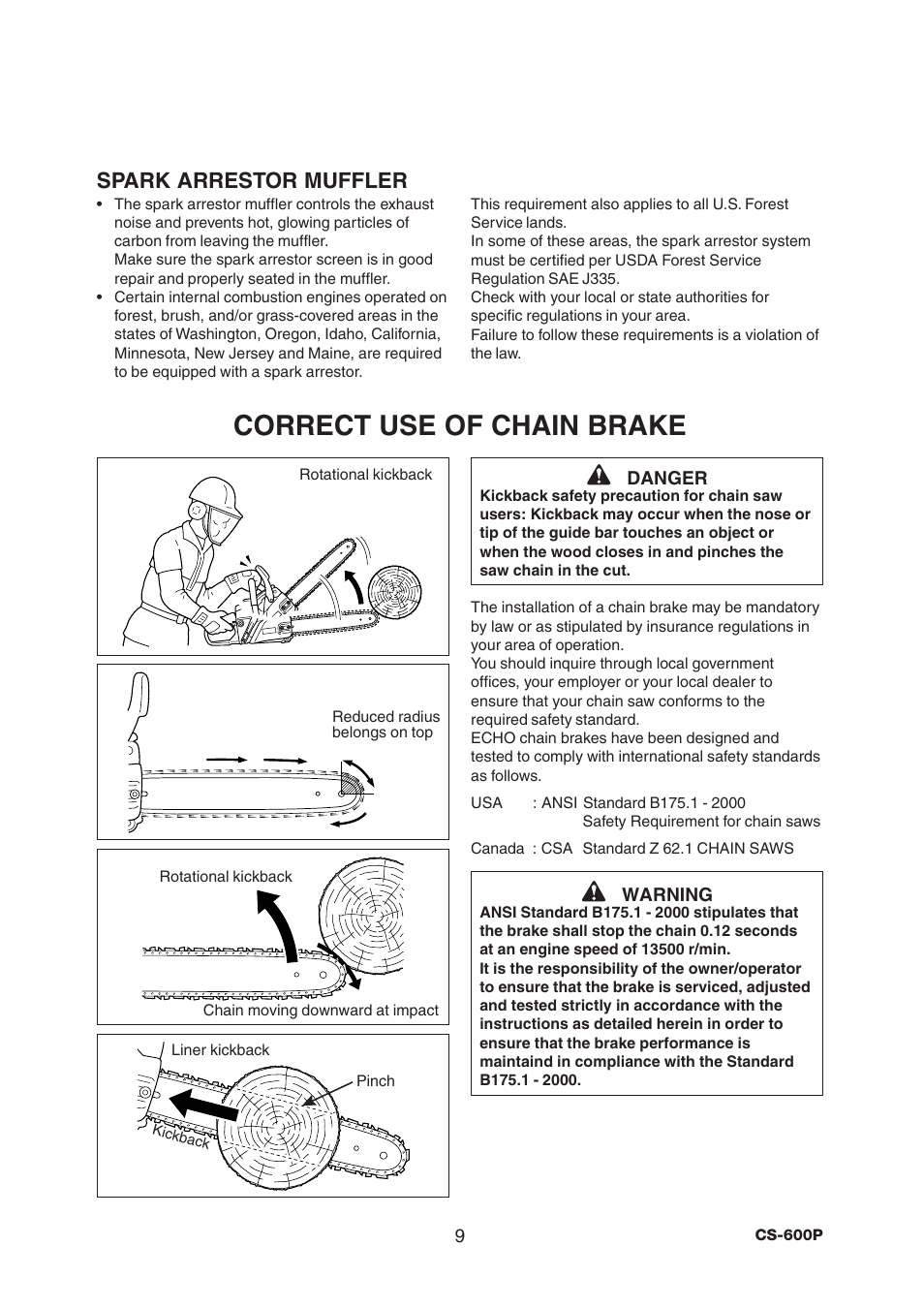 SPARK ARRESTOR MUFFLER

• The spark arrestor muffler controls the exhaust noise and prevents hot, glowing particles of carbon from leaving the muffler.
Make sure the spark arrestor screen is in good repair and properly seated in the muffler.
• Certain internal combustion engines operated on forest, brush, and/or grass-covered areas in the states of Washington, Oregon, Idaho, California, Minnesota, New Jersey and Maine, are required to be equipped with a spark arrestor.

This requirement also applies to all U.S. Forest Service lands.
In some of these areas, the spark arrestor system must be certified per USDA Forest Service Regulation SAE J335.
Check with your local or state authorities for specific regulations in your area.
Failure to follow these requirements is a violation of the law.

CORRECT USE OF CHAIN BRAKE

Rotational kickback

Reduced radius belongs on top

Rotational kickback

Chain moving downward at impact

Liner kickback

Pinch

Kickback

DANGER
Kickback safety precaution for chain saw users: Kickback may occur when the nose or tip of the guide bar touches an object or when the wood closes in and pinches the saw chain in the cut.

The installation of a chain brake may be mandatory by law or as stipulated by insurance regulations in your area of operation.
You should inquire through local government offices, your employer or your local dealer to ensure that your chain saw conforms to the required safety standard.
ECHO chain brakes have been designed and tested to comply with international safety standards as follows.

USA : ANSI Standard B175.1 - 2000
Safety Requirement for chain saws

Canada : CSA Standard Z 62.1 CHAIN SAWS

WARNING
ANSI Standard B175.1 - 2000 stipulates that the brake shall stop the chain 0.12 seconds at an engine speed of 13500 r/min.
It is the responsibility of the owner/operator to ensure that the brake is serviced, adjusted and tested strictly in accordance with the instructions as detailed herein in order to ensure that the brake performance is maintaind in compliance with the Standard B175.1 - 2000.

9

CS-600P